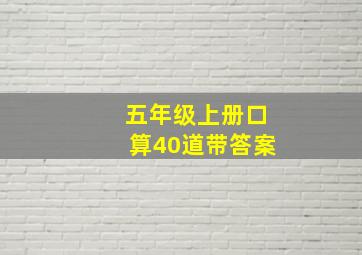 五年级上册口算40道带答案